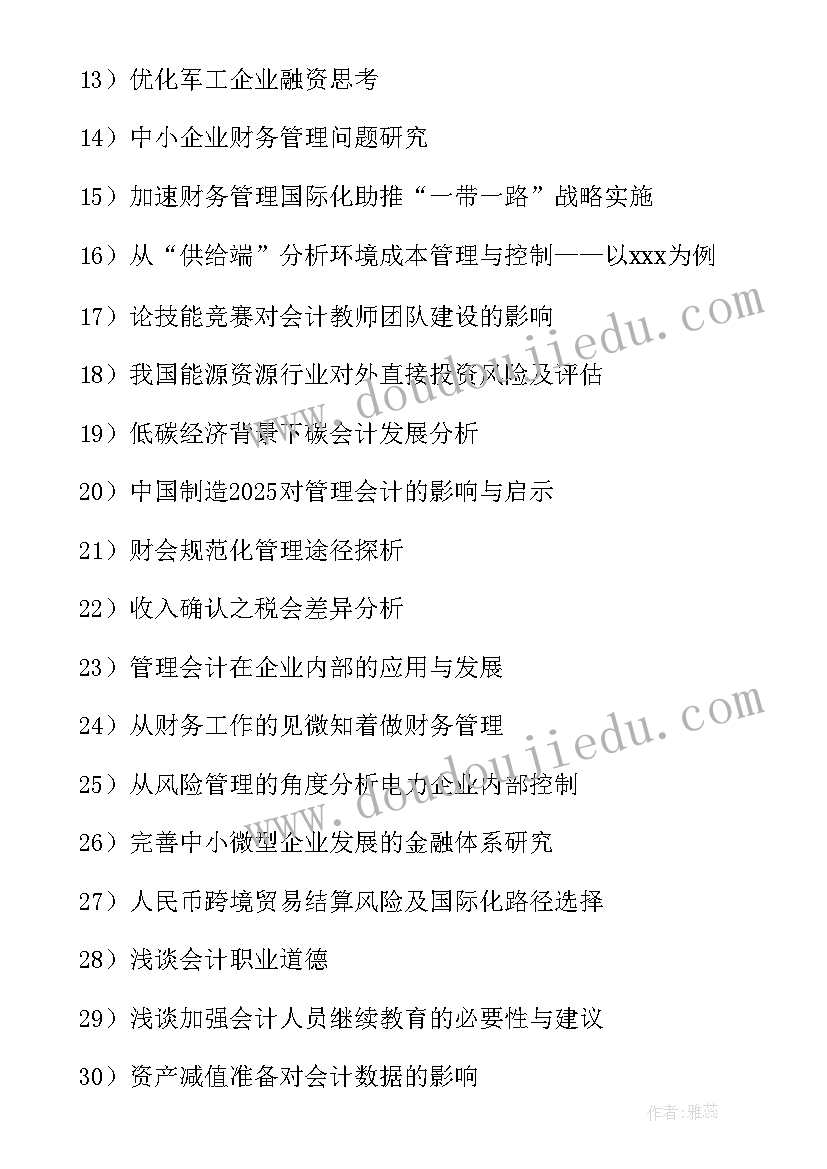 13）优化军工企业融资思考

14）中小企业财务管理问题研究

15）加速财务管理国际化助推“一带一路”战略实施

16）从“供给端”分析环境成本管理与控制——以xxx为例

17）论技能竞赛对会计教师团队建设的影响

18）我国能源资源行业对外直接投资风险及评估

19）低碳经济背景下碳会计发展分析

20）中国制造2025对管理会计的影响与启示

21）财会规范化管理途径探析

22）收入确认之税会差异分析

23）管理会计在企业内部的应用与发展

24）从财务工作的见微知着做财务管理

25）从风险管理的角度分析电力企业内部控制

26）完善中小微型企业发展的金融体系研究

27）人民币跨境贸易结算风险及国际化路径选择

28）浅谈会计职业道德

29）浅谈加强会计人员继续教育的必要性与建议

30）资产减值准备对会计数据的影响

www.doudoujiedu.com

www.doudoujiedu.com

作者：雅蕊